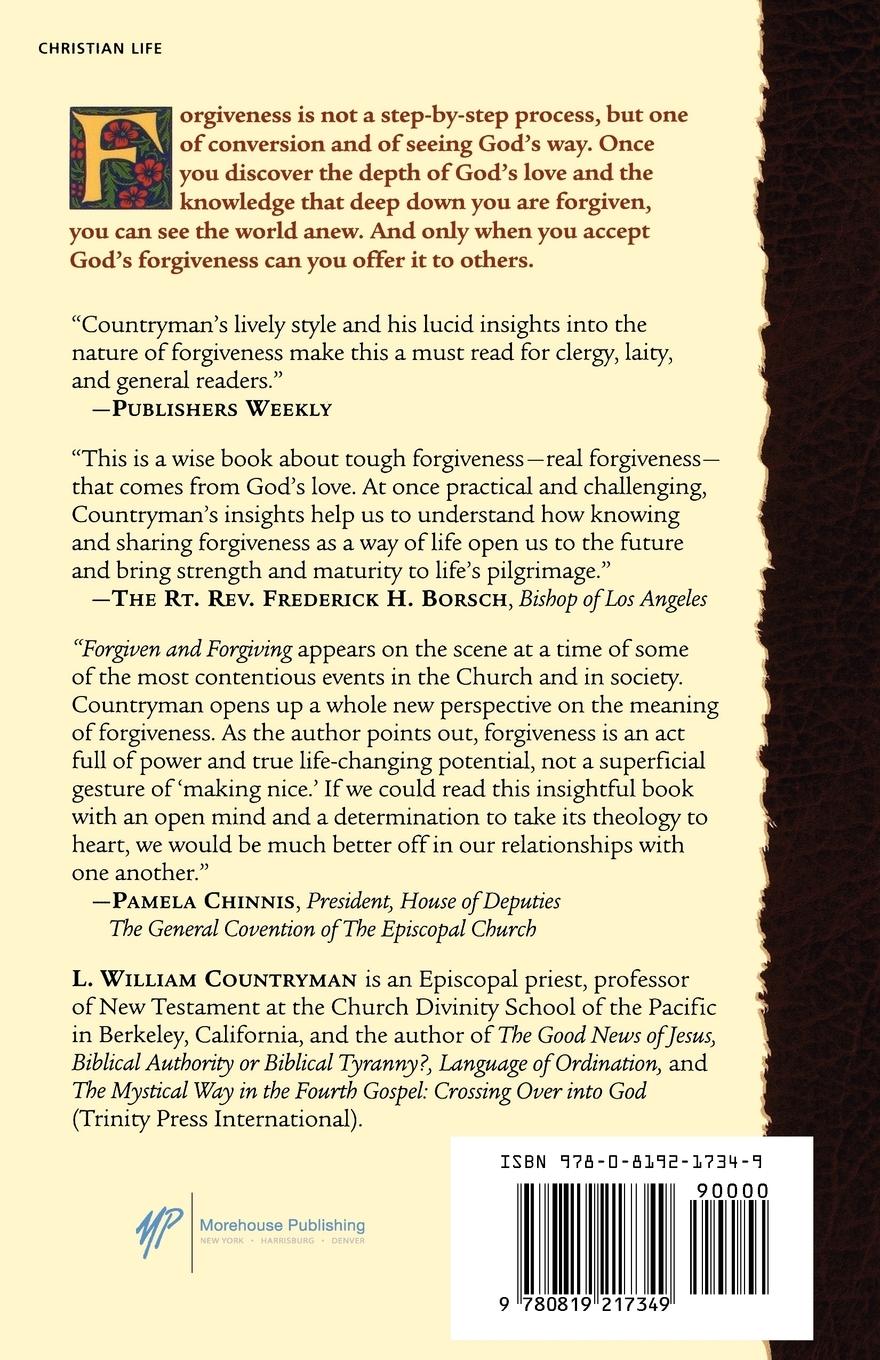 CHRISTIAN LIFE

Forgiveness is not a step-by-step process, but one of conversion and of seeing God's way. Once you discover the depth of God's love and the knowledge that deep down you are forgiven, you can see the world anew. And only when you accept God's forgiveness can you offer it to others.

"Countryman's lively style and his lucid insights into the nature of forgiveness make this a must read for clergy, laity, and general readers."
—PUBLISHERS WEEKLY

"This is a wise book about tough forgiveness—real forgiveness—that comes from God's love. At once practical and challenging, Countryman's insights help us to understand how knowing and sharing forgiveness as a way of life open us to the future and bring strength and maturity to life's pilgrimage."
—THE RT. REV. FREDERICK H. BORSCH, Bishop of Los Angeles

"Forgiven and Forgiving appears on the scene at a time of some of the most contentious events in the Church and in society. Countryman opens up a whole new perspective on the meaning of forgiveness. As the author points out, forgiveness is an act full of power and true life-changing potential, not a superficial gesture of 'making nice.' If we could read this insightful book with an open mind and a determination to take its theology to heart, we would be much better off in our relationships with one another."
—PAMELA CHINNIS, President, House of Deputies
The General Covention of The Episcopal Church

L. WILLIAM COUNTRYMAN is an Episcopal priest, professor of New Testament at the Church Divinity School of the Pacific in Berkeley, California, and the author of The Good News of Jesus, Biblical Authority or Biblical Tyranny?, Language of Ordination, and The Mystical Way in the Fourth Gospel: Crossing Over into God (Trinity Press International).

MP Morehouse Publishing
NEW YORK · HARRISBURG · DENVER

ISBN 978-0-8192-1734-9
90000
9 780819 217349